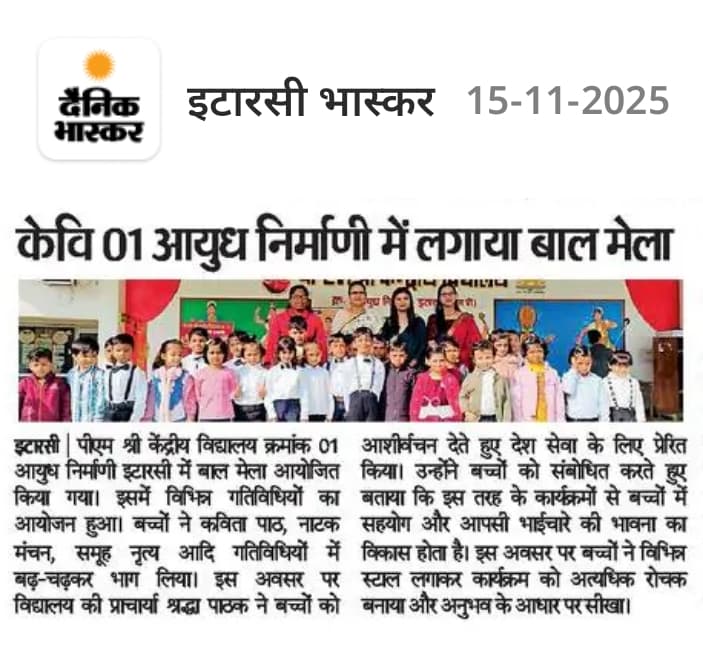 दैनिक भास्कर

इटारसी भास्कर 15-11-2025

केवि 01 आयुध निर्माणी में लगाया बाल मेला

इटारसी | पीएम श्री केंद्रीय विद्यालय क्रमांक 01 आयुध निर्माणी इटारसी में बाल मेला आयोजित किया गया। इसमें विभिन्न गतिविधियों का आयोजन हुआ। बच्चों ने कविता पाठ, नाटक मंचन, समूह नृत्य आदि गतिविधियों में बढ़-चढ़कर भाग लिया। इस अवसर पर विद्यालय की प्राचार्या श्रद्धा पाठक ने बच्चों को आशीर्वचन देते हुए देश सेवा के लिए प्रेरित किया। उन्होंने बच्चों को संबोधित करते हुए बताया कि इस तरह के कार्यक्रमों से बच्चों में सहयोग और आपसी भाईचारे की भावना का विकास होता है। इस अवसर पर बच्चों ने विभिन्न स्टाल लगाकर कार्यक्रम को अत्यधिक रोचक बनाया और अनुभव के आधार पर सीखा।